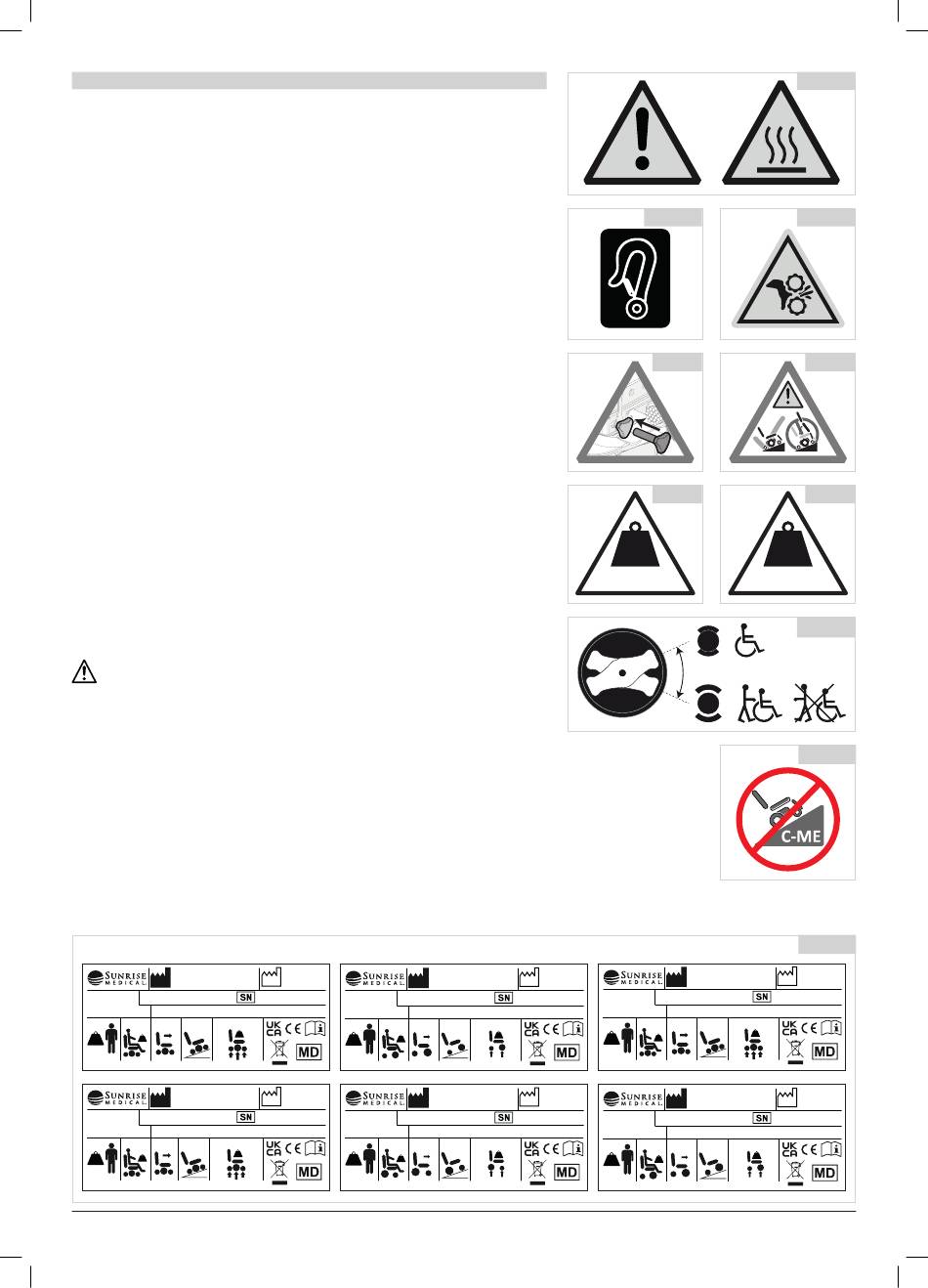 C-ME

SUNRISE MEDICAL SN UK CA CE MD

SUNRISE MEDICAL SN UK CA CE MD

SUNRISE MEDICAL SN UK CA CE MD

SUNRISE MEDICAL SN UK CA CE MD

SUNRISE MEDICAL SN UK CA CE MD

SUNRISE MEDICAL SN UK CA CE MD